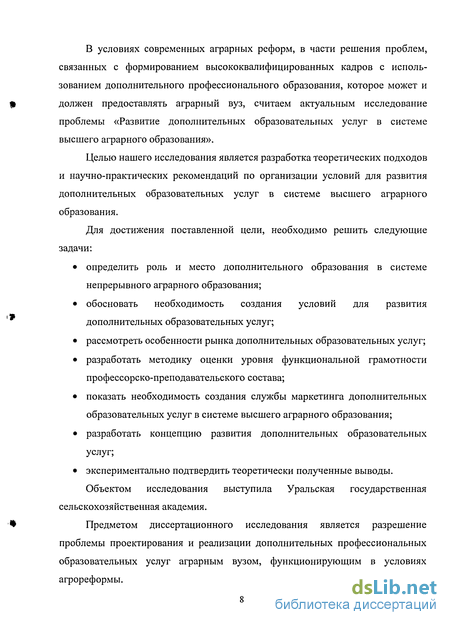 В условиях современных аграрных реформ, в части решения проблем, связанных с формированием высококвалифицированных кадров с использованием дополнительного профессионального образования, которое может и должен предоставлять аграрный вуз, считаем актуальным исследование проблемы «Развитие дополнительных образовательных услуг в системе высшего аграрного образования».

Целью нашего исследования является разработка теоретических подходов и научно-практических рекомендаций по организации условий для развития дополнительных образовательных услуг в системе высшего аграрного образования.

Для достижения поставленной цели, необходимо решить следующие задачи:

• определить роль и место дополнительного образования в системе непрерывного аграрного образования;
• обосновать необходимость создания условий для развития дополнительных образовательных услуг;
• рассмотреть особенности рынка дополнительных образовательных услуг;
• разработать методику оценки уровня функциональной грамотности профессорско-преподавательского состава;
• показать необходимость создания службы маркетинга дополнительных образовательных услуг в системе высшего аграрного образования;
• разработать концепцию развития дополнительных образовательных услуг;
• экспериментально подтвердить теоретически полученные выводы.

Объектом исследования выступила Уральская государственная сельскохозяйственная академия.

Предметом диссертационного исследования является разрешение проблемы проектирования и реализации дополнительных профессиональных образовательных услуг аграрным вузом, функционирующим в условиях агрореформы.

8

dsLib.net
библиотека диссертаций